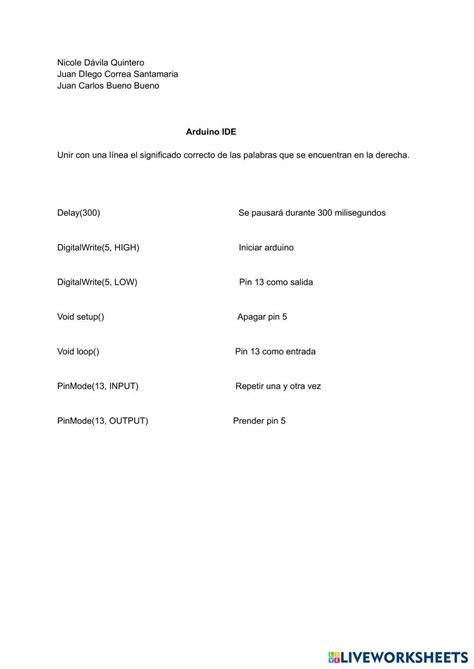 Nicole Dávila Quintero
Juan DIego Correa Santamaria
Juan Carlos Bueno Bueno

Arduino IDE

Unir con una línea el significado correcto de las palabras que se encuentran en la derecha.

Delay(300)

DigitalWrite(5, HIGH)

DigitalWrite(5, LOW)

Void setup()

Void loop()

PinMode(13, INPUT)

PinMode(13, OUTPUT)

Se pausará durante 300 milisegundos

Iniciar arduino

Pin 13 como salida

Apagar pin 5

Pin 13 como entrada

Repetir una y otra vez

Prender pin 5

LIVEWORKSHEETS